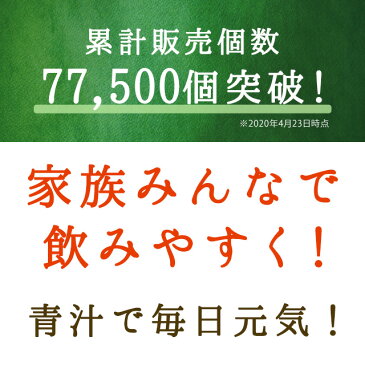 累計販売個数
77,500個突破！
※2020年4月23日時点

家族みんなで
飲みやすく！

青汁で毎日元気！